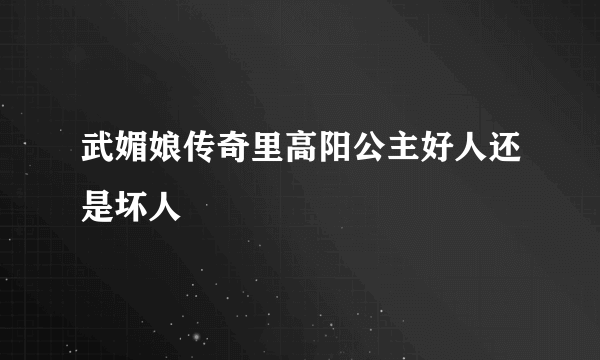 武媚娘传奇里高阳公主好人还是坏人